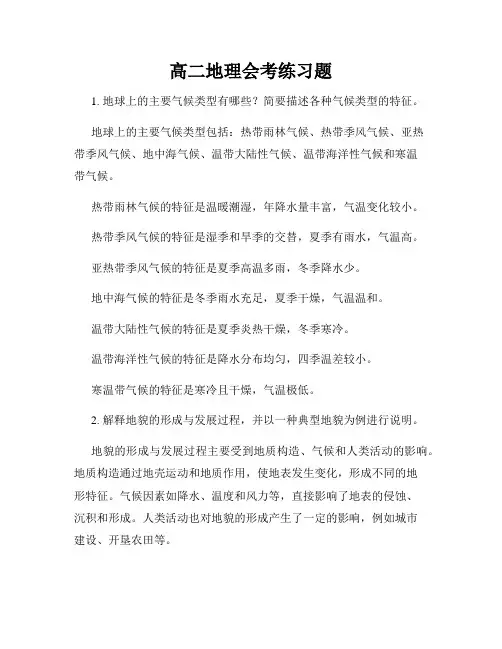 高二地理会考练习题

1. 地球上的主要气候类型有哪些？简要描述各种气候类型的特征。

地球上的主要气候类型包括：热带雨林气候、热带季风气候、亚热带季风气候、地中海气候、温带大陆性气候、温带海洋性气候和寒温带气候。

热带雨林气候的特征是温暖潮湿，年降水量丰富，气温变化较小。

热带季风气候的特征是湿季和旱季的交替，夏季有雨水，气温高。

亚热带季风气候的特征是夏季高温多雨，冬季降水少。

地中海气候的特征是冬季雨水充足，夏季干燥，气温温和。

温带大陆性气候的特征是夏季炎热干燥，冬季寒冷。

温带海洋性气候的特征是降水分布均匀，四季温差较小。

寒温带气候的特征是寒冷且干燥，气温极低。

2. 解释地貌的形成与发展过程，并以一种典型地貌为例进行说明。

地貌的形成与发展过程主要受到地质构造、气候和人类活动的影响。地质构造通过地壳运动和地质作用，使地表发生变化，形成不同的地形特征。气候因素如降水、温度和风力等，直接影响了地表的侵蚀、沉积和形成。人类活动也对地貌的形成产生了一定的影响，例如城市建设、开垦农田等。